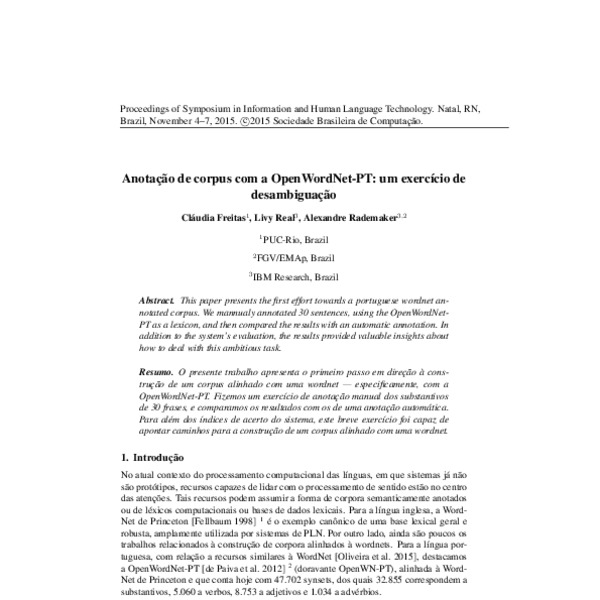 Proceedings of Symposium in Information and Human Language Technology. Natal, RN, Brazil, November 4–7, 2015. ©2015 Sociedade Brasileira de Computação.

Anotação de corpus com a OpenWordNet-PT: um exercício de desambiguação

Cláudia Freitas$^1$, Livy Real$^3$, Alexandre Rademaker$^{3,2}$

$^1$PUC-Rio, Brazil

$^2$FGV/EMAp, Brazil

$^3$IBM Research, Brazil

Abstract. This paper presents the first effort towards a portuguese wordnet annotated corpus. We mannualy annotated 30 sentences, using the OpenWordNet-PT as a lexicon, and then compared the results with an automatic annotation. In addition to the system's evaluation, the results provided valuable insights about how to deal with this ambitious task.

Resumo. O presente trabalho apresenta o primeiro passo em direção à construção de um corpus alinhado com uma wordnet — especificamente, com a OpenWordNet-PT. Fizemos um exercício de anotação manual dos substantivos de 30 frases, e comparamos os resultados com os de uma anotação automática. Para além dos índices de acerto do sistema, este breve exercício foi capaz de apontar caminhos para a construção de um corpus alinhado com uma wordnet.

1. Introdução

No atual contexto do processamento computacional das línguas, em que sistemas já não são protótipos, recursos capazes de lidar com o processamento de sentido estão no centro das atenções. Tais recursos podem assumir a forma de corpora semanticamente anotados ou de léxicos computacionais ou bases de dados lexicais. Para a língua inglesa, a WordNet de Princeton [Fellbaum 1998] $^1$ é o exemplo canônico de uma base lexical geral e robusta, amplamente utilizada por sistemas de PLN. Por outro lado, ainda são poucos os trabalhos relacionados à construção de corpora alinhados à wordnets. Para a língua portuguesa, com relação a recursos similares à WordNet [Oliveira et al. 2015], destacamos a OpenWordNet-PT [de Paiva et al. 2012] $^2$ (doravante OpenWN-PT), alinhada à WordNet de Princeton e que conta hoje com 47.702 synsets, dos quais 32.855 correspondem a substantivos, 5.060 a verbos, 8.753 a adjetivos e 1.034 a advérbios.